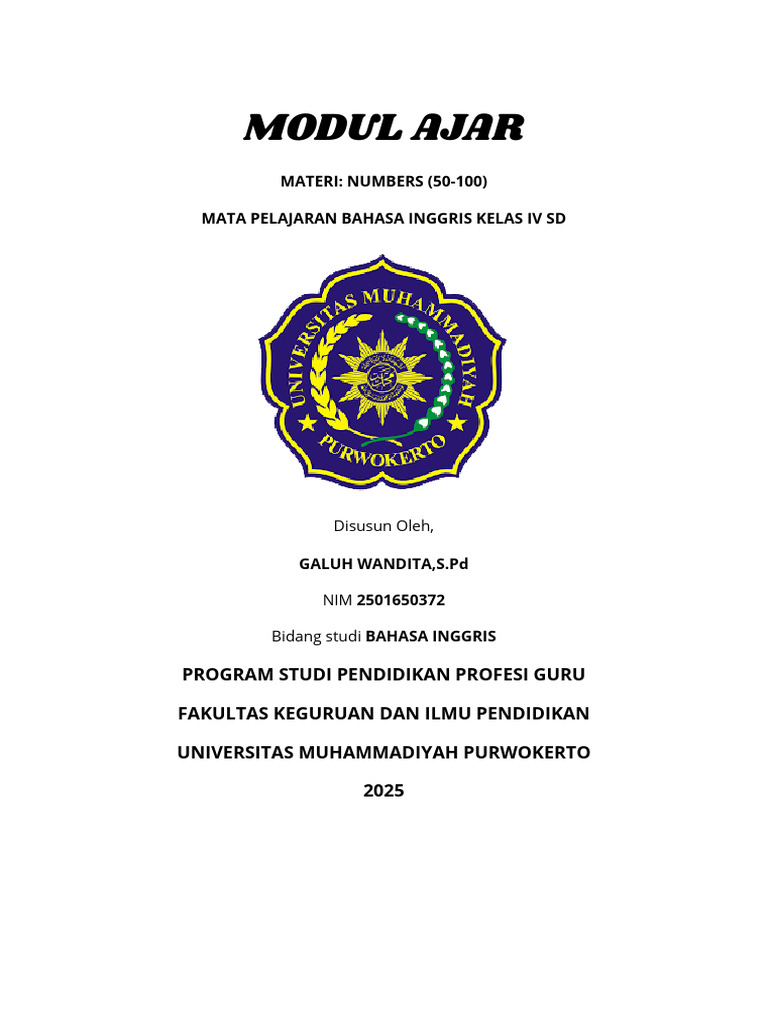 MODUL AJAR

MATERI: NUMBERS (50-100)

MATA PELAJARAN BAHASA INGGRIS KELAS IV SD

UNIVERSITAS MUHAMMADIYAH

PURWOKERTO

Disusun Oleh,

GALUH WANDITA,S.Pd

NIM 2501650372

Bidang studi BAHASA INGGRIS

PROGRAM STUDI PENDIDIKAN PROFESI GURU

FAKULTAS KEGURUAN DAN ILMU PENDIDIKAN

UNIVERSITAS MUHAMMADIYAH PURWOKERTO

2025